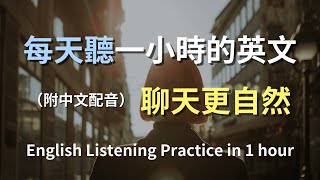 每天聽一小時的英文

（附中文配音） 聊天更自然

English Listening Practice in 1 hour